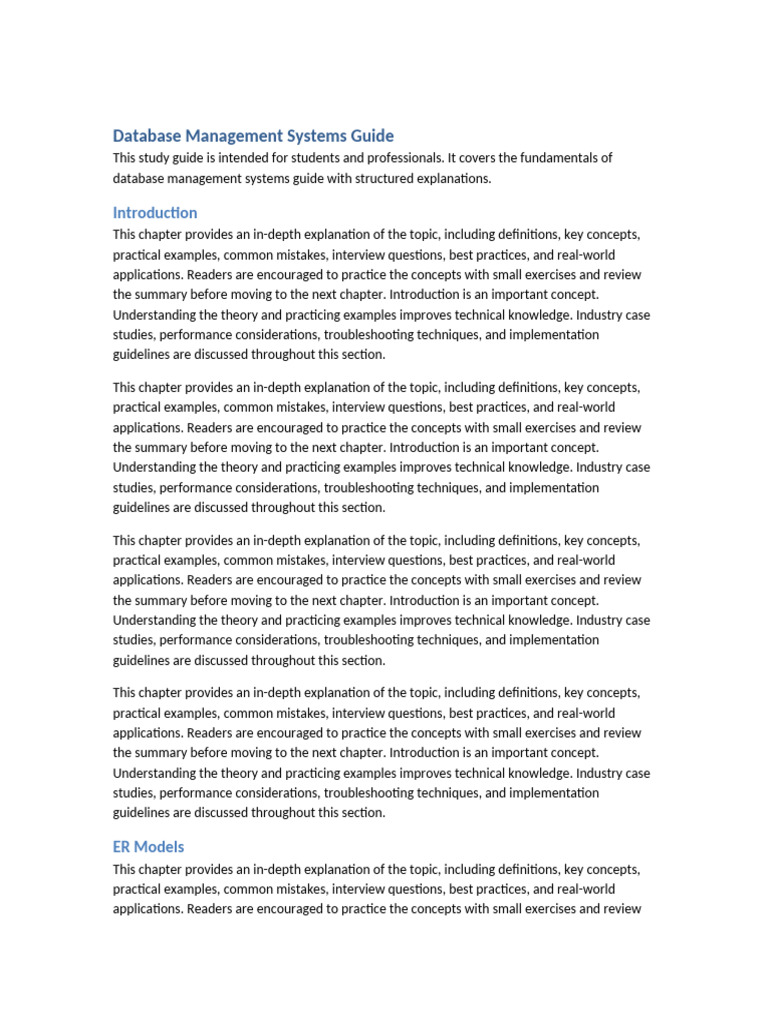 Database Management Systems Guide

This study guide is intended for students and professionals. It covers the fundamentals of database management systems guide with structured explanations.

Introduction

This chapter provides an in-depth explanation of the topic, including definitions, key concepts, practical examples, common mistakes, interview questions, best practices, and real-world applications. Readers are encouraged to practice the concepts with small exercises and review the summary before moving to the next chapter. Introduction is an important concept. Understanding the theory and practicing examples improves technical knowledge. Industry case studies, performance considerations, troubleshooting techniques, and implementation guidelines are discussed throughout this section.

This chapter provides an in-depth explanation of the topic, including definitions, key concepts, practical examples, common mistakes, interview questions, best practices, and real-world applications. Readers are encouraged to practice the concepts with small exercises and review the summary before moving to the next chapter. Introduction is an important concept. Understanding the theory and practicing examples improves technical knowledge. Industry case studies, performance considerations, troubleshooting techniques, and implementation guidelines are discussed throughout this section.

This chapter provides an in-depth explanation of the topic, including definitions, key concepts, practical examples, common mistakes, interview questions, best practices, and real-world applications. Readers are encouraged to practice the concepts with small exercises and review the summary before moving to the next chapter. Introduction is an important concept. Understanding the theory and practicing examples improves technical knowledge. Industry case studies, performance considerations, troubleshooting techniques, and implementation guidelines are discussed throughout this section.

This chapter provides an in-depth explanation of the topic, including definitions, key concepts, practical examples, common mistakes, interview questions, best practices, and real-world applications. Readers are encouraged to practice the concepts with small exercises and review the summary before moving to the next chapter. Introduction is an important concept. Understanding the theory and practicing examples improves technical knowledge. Industry case studies, performance considerations, troubleshooting techniques, and implementation guidelines are discussed throughout this section.

ER Models

This chapter provides an in-depth explanation of the topic, including definitions, key concepts, practical examples, common mistakes, interview questions, best practices, and real-world applications. Readers are encouraged to practice the concepts with small exercises and review